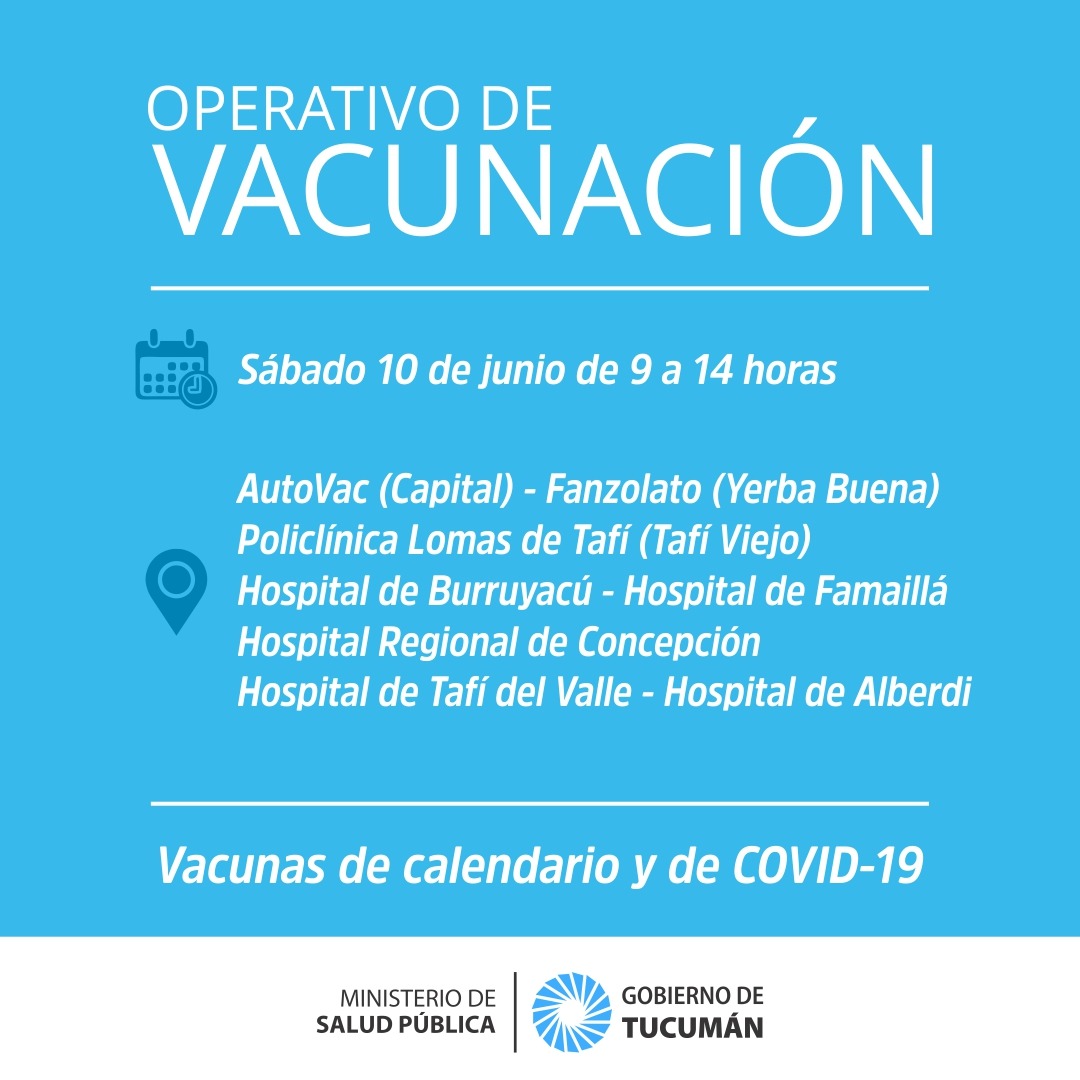 OPERATIVO DE
VACUNACIÓN

Sábado 10 de junio de 9 a 14 horas

AutoVac (Capital) - Fanzolato (Yerba Buena)
Policlínica Lomas de Tafí (Tafí Viejo)
Hospital de Burruyacú - Hospital de Famaillá
Hospital Regional de Concepción
Hospital de Tafí del Valle - Hospital de Alberdi

Vacunas de calendario y de COVID-19

MINISTERIO DE
SALUD PÚBLICA

GOBIERNO DE
TUCUMÁN